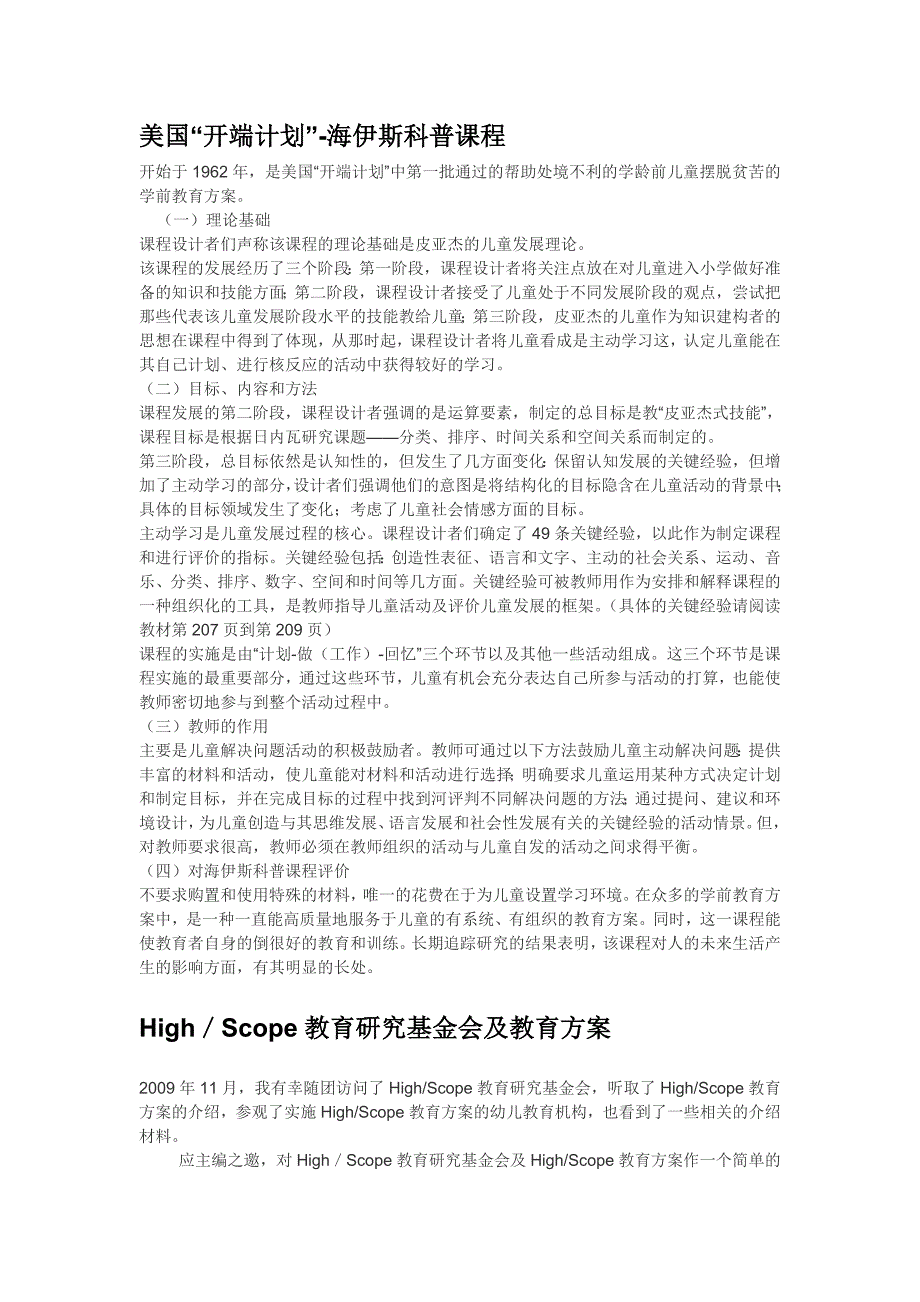 美国“开端计划”-海伊斯科普课程

开始于 1962 年，是美国“开端计划”中第一批通过的帮助处境不利的学龄前儿童摆脱贫苦的学前教育方案。

（一）理论基础

课程设计者们声称该课程的理论基础是皮亚杰的儿童发展理论。

该课程的发展经历了三个阶段：第一阶段，课程设计者将关注点放在对儿童进入小学做好准备的知识和技能方面；第二阶段，课程设计者接受了儿童处于不同发展阶段的观点，尝试把那些代表该儿童发展阶段水平的技能教给儿童；第三阶段，皮亚杰的儿童作为知识建构者的思想在课程中得到了体现，从那时起，课程设计者将儿童看成是主动学习这，认定儿童能在其自己计划、进行核反应的活动中获得较好的学习。

（二）目标、内容和方法

课程发展的第二阶段，课程设计者强调的是运算要素，制定的总目标是教“皮亚杰式技能”，课程目标是根据日内瓦研究课题——分类、排序、时间关系和空间关系而制定的。

第三阶段，总目标依然是认知性的，但发生了几方面变化：保留认知发展的关键经验，但增加了主动学习的部分，设计者们强调他们的意图是将结构化的目标隐含在儿童活动的背景中；具体的目标领域发生了变化；考虑了儿童社会情感方面的目标。

主动学习是儿童发展过程的核心。课程设计者们确定了 49 条关键经验，以此作为制定课程和进行评价的指标。关键经验包括：创造性表征、语言和文字、主动的社会关系、运动、音乐、分类、排序、数字、空间和时间等几方面。关键经验可被教师用作为安排和解释课程的一种组织化的工具，是教师指导儿童活动及评价儿童发展的框架。（具体的关键经验请阅读教材第 207 页到第 209 页）

课程的实施是由“计划-做（工作）-回忆”三个环节以及其他一些活动组成。这三个环节是课程实施的最重要部分，通过这些环节，儿童有机会充分表达自己所参与活动的打算，也能使教师密切地参与到整个活动过程中。

（三）教师的作用

主要是儿童解决问题活动的积极鼓励者。教师可通过以下方法鼓励儿童主动解决问题：提供丰富的材料和活动，使儿童能对材料和活动进行选择；明确要求儿童运用某种方式决定计划和制定目标，并在完成目标的过程中找到河评判不同解决问题的方法；通过提问、建议和环境设计，为儿童创造与其思维发展、语言发展和社会性发展有关的关键经验的活动情景。但，对教师要求很高，教师必须在教师组织的活动与儿童自发的活动之间求得平衡。

（四）对海伊斯科普课程评价

不要求购置和使用特殊的材料，唯一的花费在于为儿童设置学习环境。在众多的学前教育方案中，是一种一直能高质量地服务于儿童的有系统、有组织的教育方案。同时，这一课程能使教育者自身的倒很好的教育和训练。长期追踪研究的结果表明，该课程对人的未来生活产生的影响方面，有其明显的长处。

High／Scope 教育研究基金会及教育方案

2009 年 11 月，我有幸随团访问了 High/Scope 教育研究基金会，听取了 High/Scope 教育方案的介绍，参观了实施 High/Scope 教育方案的幼儿教育机构，也看到了一些相关的介绍材料。

应主编之邀，对 High／Scope 教育研究基金会及 High/Scope 教育方案作一个简单的